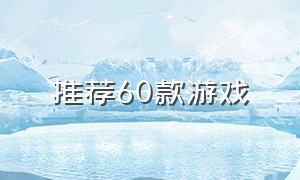 推荐60款游戏